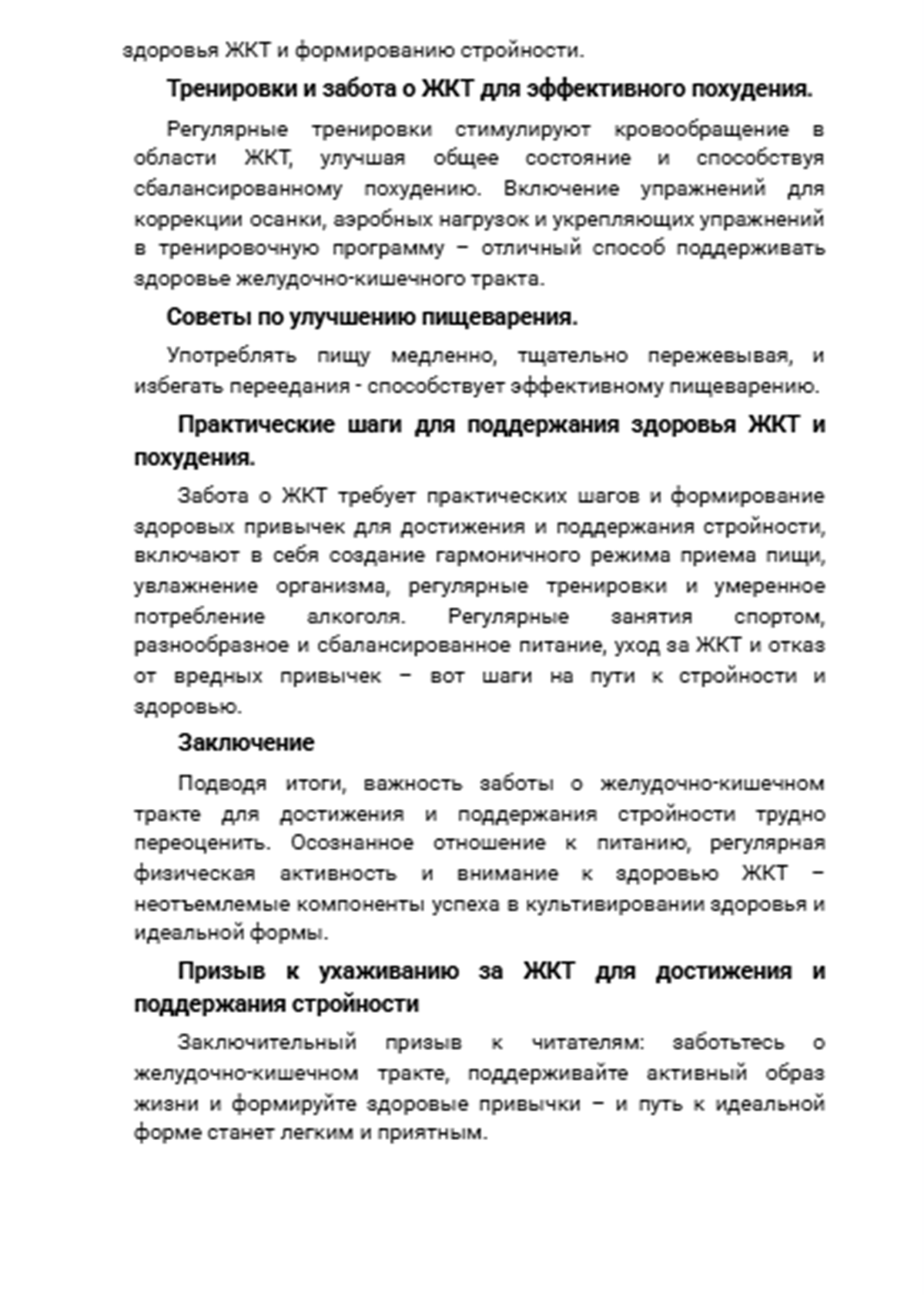 здоровья ЖКТ и формированию стройности.

Тренировки и забота о ЖКТ для эффективного похудения.

Регулярные тренировки стимулируют кровообращение в области ЖКТ, улучшая общее состояние и способствуя сбалансированному похудению. Включение упражнений для коррекции осанки, аэробных нагрузок и укрепляющих упражнений в тренировочную программу – отличный способ поддерживать здоровье желудочно-кишечного тракта.

Советы по улучшению пищеварения.

Употреблять пищу медленно, тщательно пережевывая, и избегать переедания - способствует эффективному пищеварению.

Практические шаги для поддержания здоровья ЖКТ и похудения.

Забота о ЖКТ требует практических шагов и формирование здоровых привычек для достижения и поддержания стройности, включают в себя создание гармоничного режима приема пищи, увлажнение организма, регулярные тренировки и умеренное потребление алкоголя. Регулярные занятия спортом, разнообразное и сбалансированное питание, уход за ЖКТ и отказ от вредных привычек – вот шаги на пути к стройности и здоровью.

Заключение

Подводя итоги, важность заботы о желудочно-кишечном тракте для достижения и поддержания стройности трудно переоценить. Осознанное отношение к питанию, регулярная физическая активность и внимание к здоровью ЖКТ – неотъемлемые компоненты успеха в культивировании здоровья и идеальной формы.

Призыв к ухаживанию за ЖКТ для достижения и поддержания стройности

Заключительный призыв к читателям: заботьтесь о желудочно-кишечном тракте, поддерживайте активный образ жизни и формируйте здоровые привычки – и путь к идеальной форме станет легким и приятным.